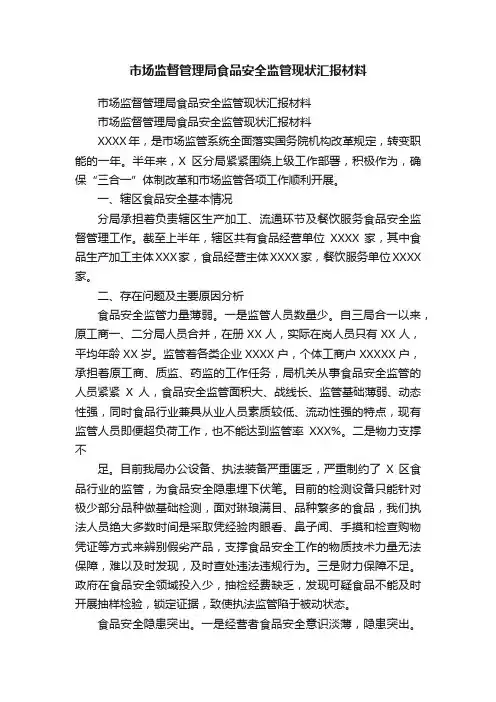 市场监督管理局食品安全监管现状汇报材料

市场监督管理局食品安全监管现状汇报材料

市场监督管理局食品安全监管现状汇报材料

XXXX年，是市场监管系统全面落实国务院机构改革规定，转变职能的一年。半年来，X 区分局紧紧围绕上级工作部署，积极作为，确保“三合一”体制改革和市场监管各项工作顺利开展。

一、辖区食品安全基本情况

分局承担着负责辖区生产加工、流通环节及餐饮服务食品安全监督管理工作。截至上半年，辖区共有食品经营单位 XXXX 家，其中食品生产加工主体XXX家，食品经营主体XXXX家，餐饮服务单位XXXX家。

二、存在问题及主要原因分析

食品安全监管力量薄弱。一是监管人员数量少。自三局合一以来，原工商一、二分局人员合并，在册 XX 人，实际在岗人员只有 XX 人，平均年龄 XX 岁。监管着各类企业 XXXX 户，个体工商户 XXXXX 户，承担着原工商、质监、药监的工作任务，局机关从事食品安全监管的人员紧紧 X 人，食品安全监管面积大、战线长、监管基础薄弱、动态性强，同时食品行业兼具从业人员素质较低、流动性强的特点，现有监管人员即便超负荷工作，也不能达到监管率 XXX%。二是物力支撑不

足。目前我局办公设备、执法装备严重匮乏，严重制约了 X 区食品行业的监管，为食品安全隐患埋下伏笔。目前的检测设备只能针对极少部分品种做基础检测，面对琳琅满目、品种繁多的食品，我们执法人员绝大多数时间是采取凭经验肉眼看、鼻子闻、手摸和检查购物凭证等方式来辨别假劣产品，支撑食品安全工作的物质技术力量无法保障，难以及时发现，及时查处违法违规行为。三是财力保障不足。政府在食品安全领域投入少，抽检经费缺乏，发现可疑食品不能及时开展抽样检验，锁定证据，致使执法监管陷于被动状态。

食品安全隐患突出。一是经营者食品安全意识淡薄，隐患突出。